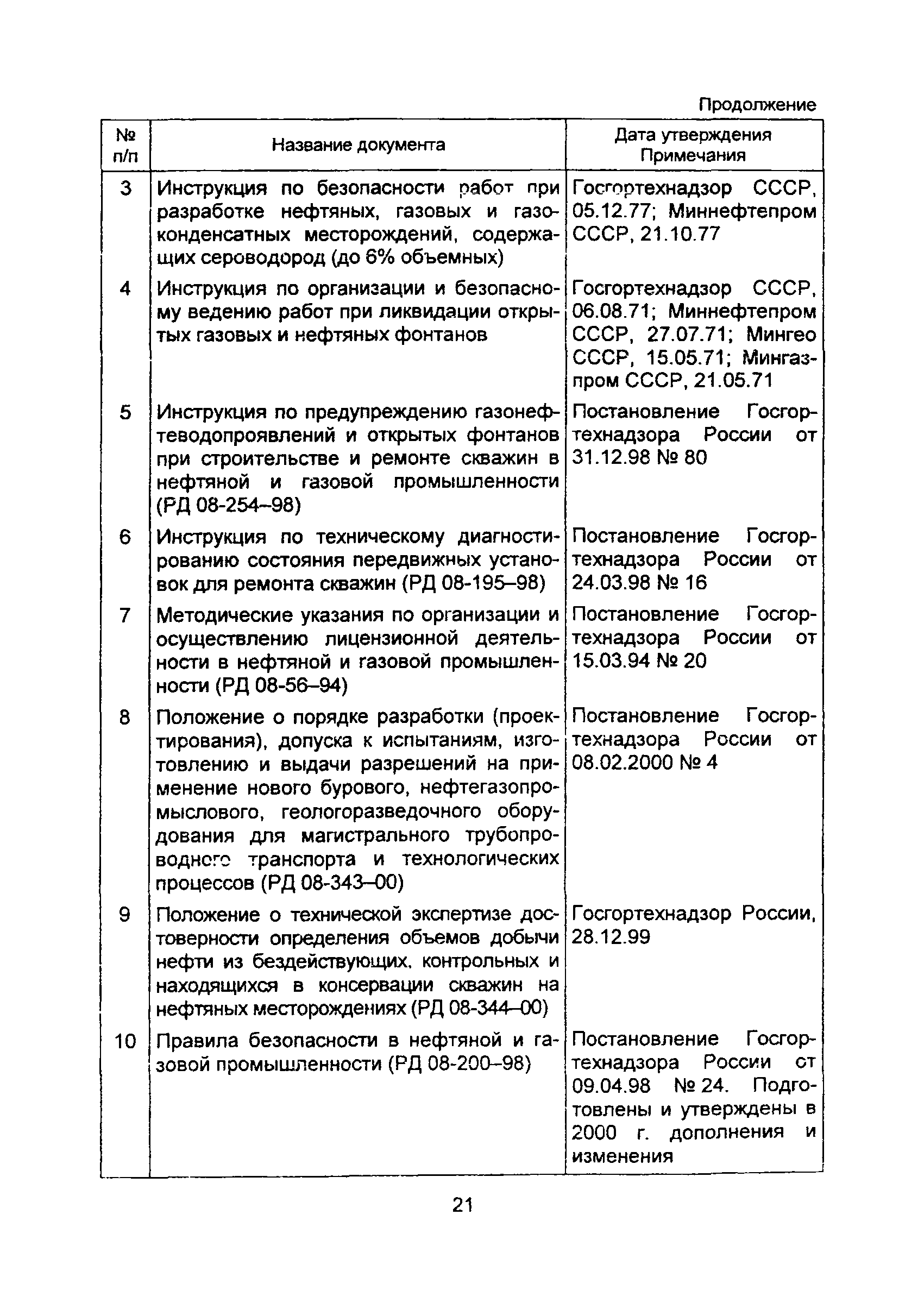 Продолжение

| № п/п | Название документа | Дата утверждения Примечания |
|---|---|---|
| 3 | Инструкция по безопасности работ при разработке нефтяных, газовых и газоконденсатных месторождений, содержащих сероводород (до 6% объемных) | Госгортехнадзор СССР, 05.12.77; Миннефтепром СССР, 21.10.77 |
| 4 | Инструкция по организации и безопасному ведению работ при ликвидации открытых газовых и нефтяных фонтанов | Госгортехнадзор СССР, 06.08.71; Миннефтепром СССР, 27.07.71; Мингео СССР, 15.05.71; Мингазпром СССР, 21.05.71 |
| 5 | Инструкция по предупреждению газонефтеводопроявлений и открытых фонтанов при строительстве и ремонте скважин в нефтяной и газовой промышленности (РД 08-254–98) | Постановление Госгортехнадзора России от 31.12.98 № 80 |
| 6 | Инструкция по техническому диагностированию состояния передвижных установок для ремонта скважин (РД 08-195–98) | Постановление Госгортехнадзора России от 24.03.98 № 16 |
| 7 | Методические указания по организации и осуществлению лицензионной деятельности в нефтяной и газовой промышленности (РД 08-56–94) | Постановление Госгортехнадзора России от 15.03.94 № 20 |
| 8 | Положение о порядке разработки (проектирования), допуска к испытаниям, изготовлению и выдачи разрешений на применение нового бурового, нефтегазопромыслового, геологоразведочного оборудования для магистрального трубопроводного транспорта и технологических процессов (РД 08-343–00) | Постановление Госгортехнадзора России от 08.02.2000 № 4 |
| 9 | Положение о технической экспертизе достоверности определения объемов добычи нефти из бездействующих, контрольных и находящихся в консервации скважин на нефтяных месторождениях (РД 08-344–00) | Госгортехнадзор России, 28.12.99 |
| 10 | Правила безопасности в нефтяной и газовой промышленности (РД 08-200–98) | Постановление Госгортехнадзора России от 09.04.98 № 24. Подготовлены и утверждены в 2000 г. дополнения и изменения |

21